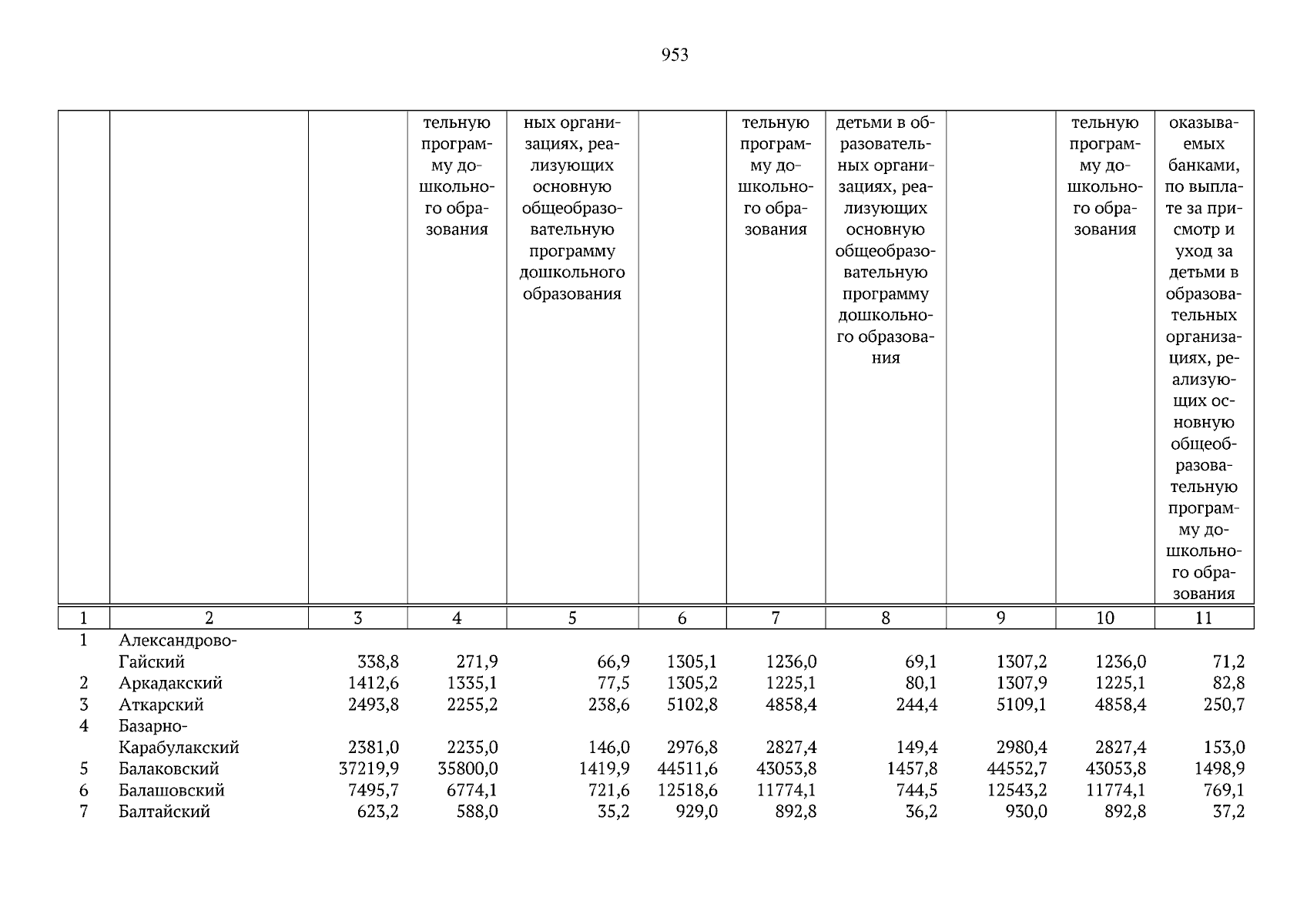 953

|  |  |  | тельную программу дошкольного образования | ных организациях, реализующих основную общеобразовательную программу дошкольного образования |  | тельную программу дошкольного образования | детьми в образовательных организациях, реализующих основную общеобразовательную программу дошкольного образования |  | тельную программу дошкольного образования | оказываемых банками, по выплате за присмотр и уход за детьми в образовательных организациях, реализующих основную общеобразовательную программу дошкольного образования |
|---|---|---|---|---|---|---|---|---|---|---|
| 1 | 2 | 3 | 4 | 5 | 6 | 7 | 8 | 9 | 10 | 11 |
| 1 | Александрово-Гайский | 338,8 | 271,9 | 66,9 | 1305,1 | 1236,0 | 69,1 | 1307,2 | 1236,0 | 71,2 |
| 2 | Аркадакский | 1412,6 | 1335,1 | 77,5 | 1305,2 | 1225,1 | 80,1 | 1307,9 | 1225,1 | 82,8 |
| 3 | Аткарский | 2493,8 | 2255,2 | 238,6 | 5102,8 | 4858,4 | 244,4 | 5109,1 | 4858,4 | 250,7 |
| 4 | Базарно-Карабулакский | 2381,0 | 2235,0 | 146,0 | 2976,8 | 2827,4 | 149,4 | 2980,4 | 2827,4 | 153,0 |
| 5 | Балаковский | 37219,9 | 35800,0 | 1419,9 | 44511,6 | 43053,8 | 1457,8 | 44552,7 | 43053,8 | 1498,9 |
| 6 | Балашовский | 7495,7 | 6774,1 | 721,6 | 12518,6 | 11774,1 | 744,5 | 12543,2 | 11774,1 | 769,1 |
| 7 | Балтайский | 623,2 | 588,0 | 35,2 | 929,0 | 892,8 | 36,2 | 930,0 | 892,8 | 37,2 |